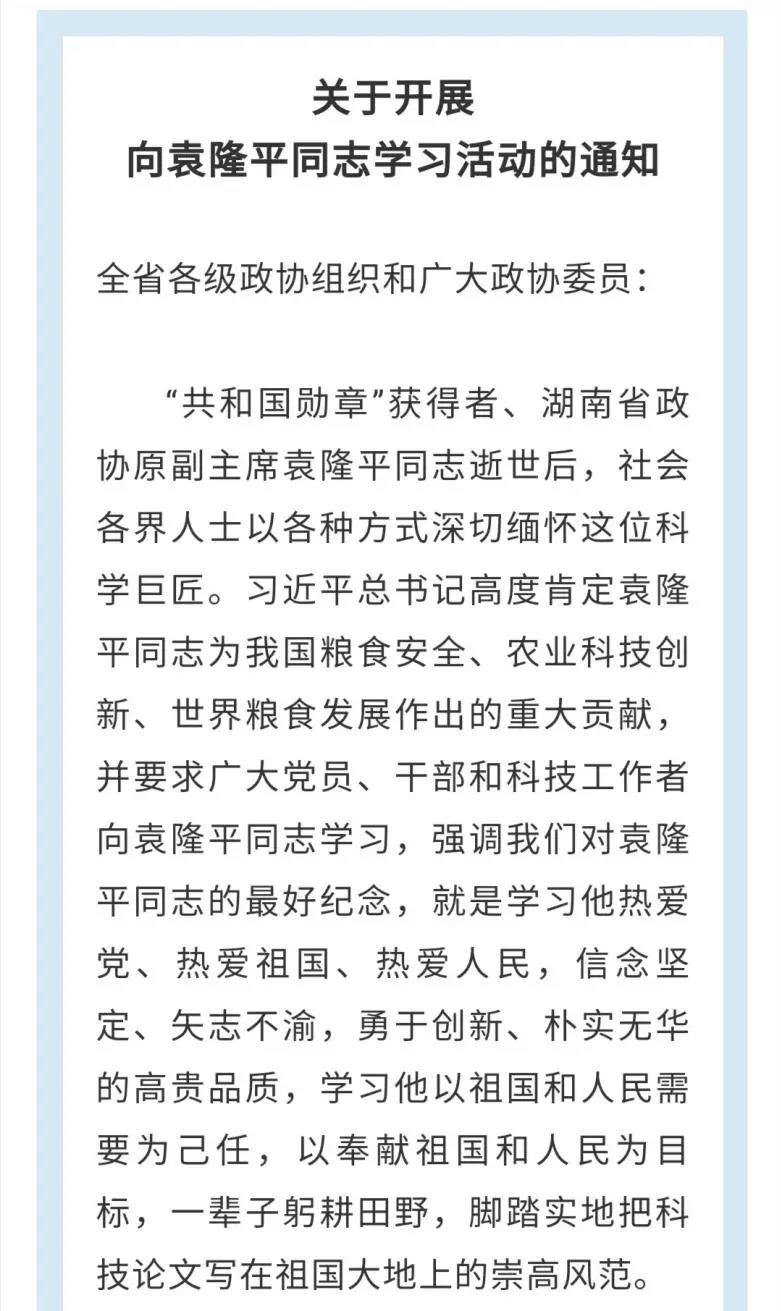 关于开展
向袁隆平同志学习活动的通知

全省各级政协组织和广大政协委员：

“共和国勋章”获得者、湖南省政协原副主席袁隆平同志逝世后，社会各界人士以各种方式深切缅怀这位科学巨匠。习近平总书记高度肯定袁隆平同志为我国粮食安全、农业科技创新、世界粮食发展作出的重大贡献，并要求广大党员、干部和科技工作者向袁隆平同志学习，强调我们对袁隆平同志的最好纪念，就是学习他热爱党、热爱祖国、热爱人民，信念坚定、矢志不渝，勇于创新、朴实无华的高贵品质，学习他以祖国和人民需要为己任，以奉献祖国和人民为目标，一辈子躬耕田野，脚踏实地把科技论文写在祖国大地上的崇高风范。